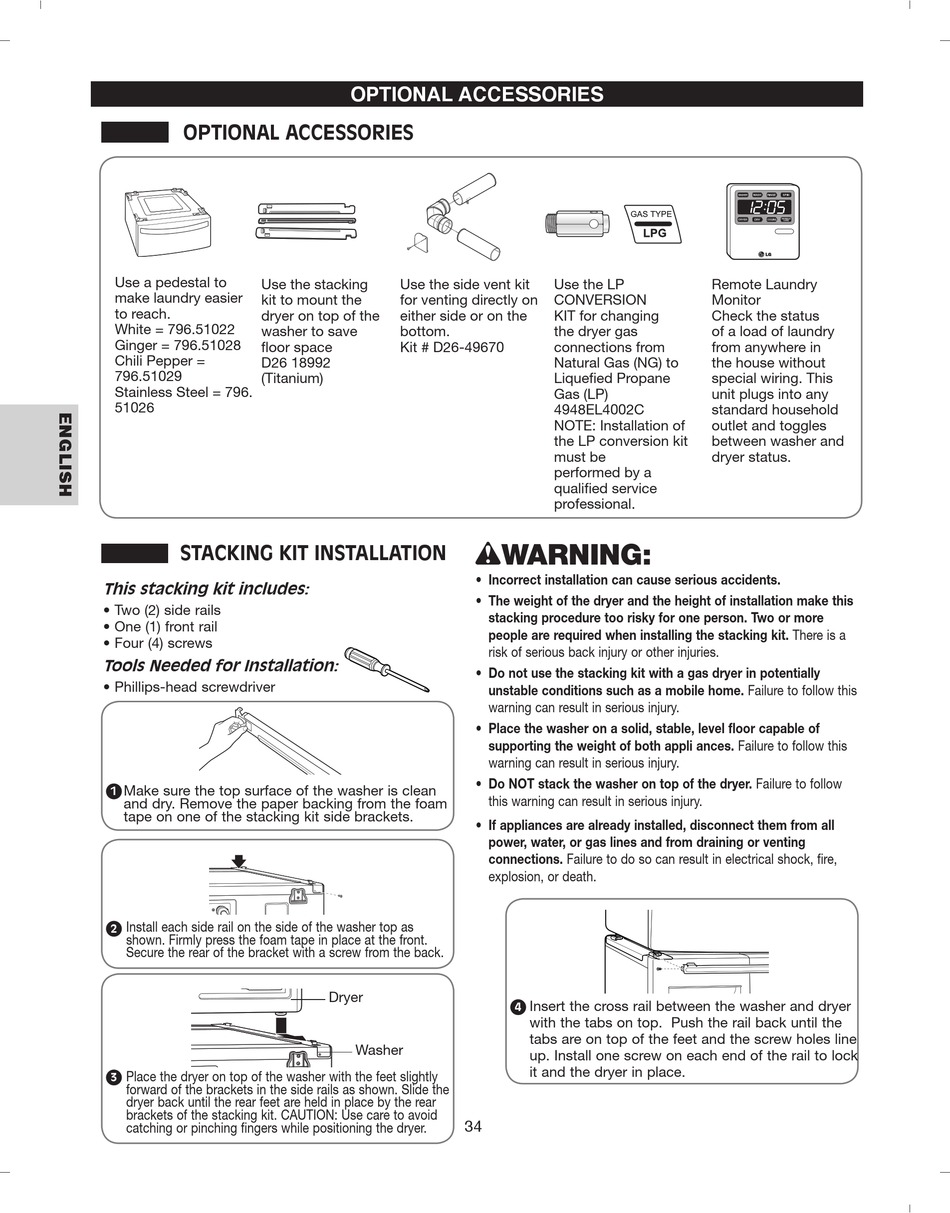 OPTIONAL ACCESSORIES

OPTIONAL ACCESSORIES

GAS TYPE
LPG

12:05

LG

Use a pedestal to make laundry easier to reach.
White = 796.51022
Ginger = 796.51028
Chili Pepper = 796.51029
Stainless Steel = 796.51026

Use the stacking kit to mount the dryer on top of the washer to save floor space
D26 18992 (Titanium)

Use the side vent kit for venting directly on either side or on the bottom.
Kit # D26-49670

Use the LP CONVERSION KIT for changing the dryer gas connections from Natural Gas (NG) to Liquefied Propane Gas (LP)
4948EL4002C
NOTE: Installation of the LP conversion kit must be performed by a qualified service professional.

Remote Laundry Monitor
Check the status of a load of laundry from anywhere in the house without special wiring. This unit plugs into any standard household outlet and toggles between washer and dryer status.

ENGLISH

STACKING KIT INSTALLATION

This stacking kit includes:
• Two (2) side rails
• One (1) front rail
• Four (4) screws

Tools Needed for Installation:
• Phillips-head screwdriver

1 Make sure the top surface of the washer is clean and dry. Remove the paper backing from the foam tape on one of the stacking kit side brackets.

2 Install each side rail on the side of the washer top as shown. Firmly press the foam tape in place at the front. Secure the rear of the bracket with a screw from the back.

Dryer

Washer

3 Place the dryer on top of the washer with the feet slightly forward of the brackets in the side rails as shown. Slide the dryer back until the rear feet are held in place by the rear brackets of the stacking kit. CAUTION: Use care to avoid catching or pinching fingers while positioning the dryer.

WARNING:

• Incorrect installation can cause serious accidents.
• The weight of the dryer and the height of installation make this stacking procedure too risky for one person. Two or more people are required when installing the stacking kit. There is a risk of serious back injury or other injuries.
• Do not use the stacking kit with a gas dryer in potentially unstable conditions such as a mobile home. Failure to follow this warning can result in serious injury.
• Place the washer on a solid, stable, level floor capable of supporting the weight of both appli ances. Failure to follow this warning can result in serious injury.
• Do NOT stack the washer on top of the dryer. Failure to follow this warning can result in serious injury.
• If appliances are already installed, disconnect them from all power, water, or gas lines and from draining or venting connections. Failure to do so can result in electrical shock, fire, explosion, or death.

4 Insert the cross rail between the washer and dryer with the tabs on top. Push the rail back until the tabs are on top of the feet and the screw holes line up. Install one screw on each end of the rail to lock it and the dryer in place.

34